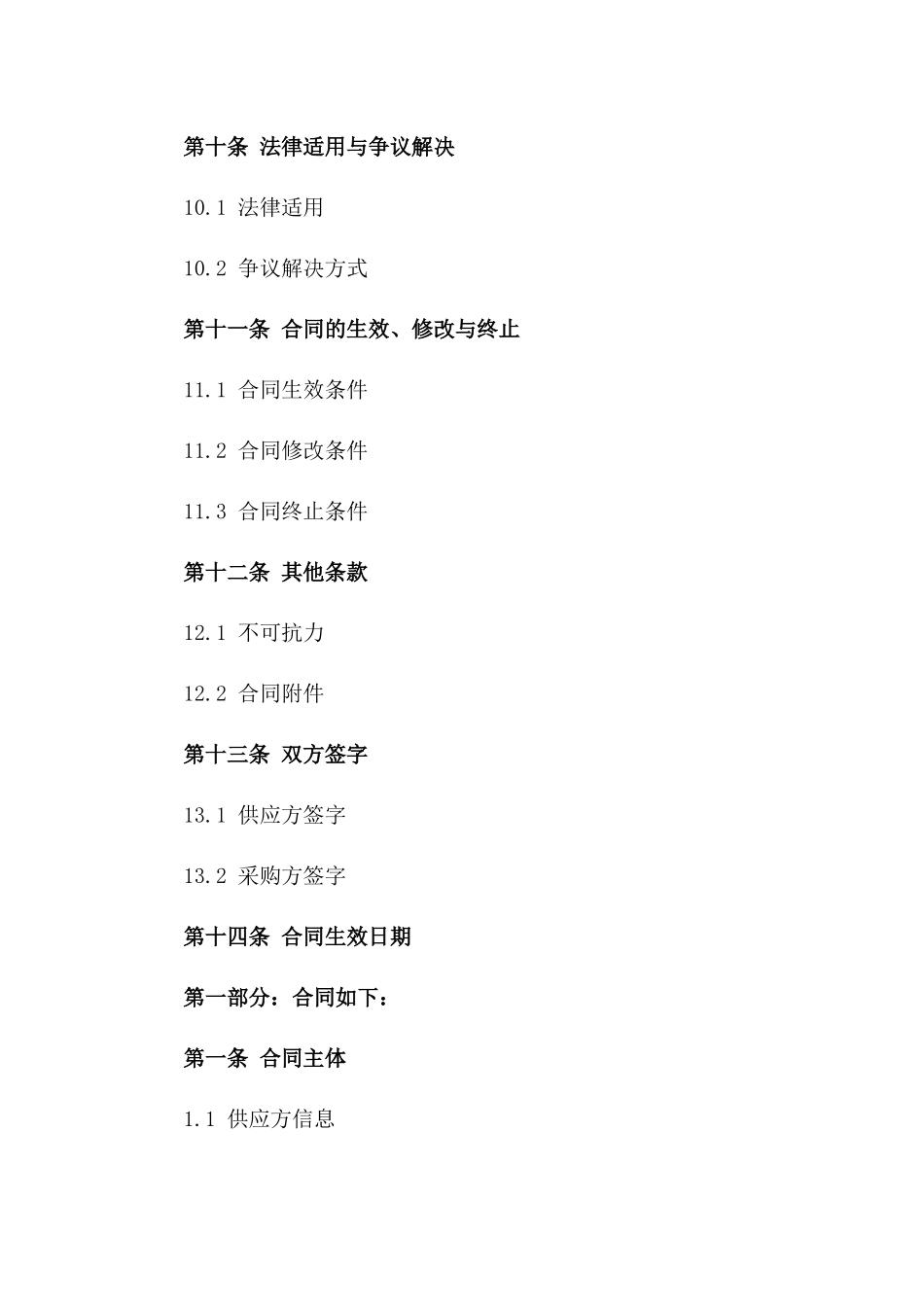 第十条 法律适用与争议解决

10.1 法律适用

10.2 争议解决方式

第十一条 合同的生效、修改与终止

11.1 合同生效条件

11.2 合同修改条件

11.3 合同终止条件

第十二条 其他条款

12.1 不可抗力

12.2 合同附件

第十三条 双方签字

13.1 供应方签字

13.2 采购方签字

第十四条 合同生效日期

第一部分：合同如下：

第一条 合同主体

1.1 供应方信息